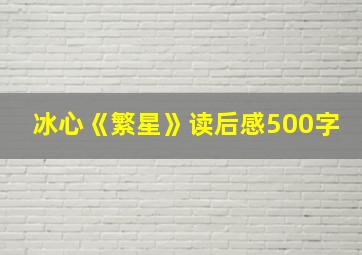 冰心《繁星》读后感500字